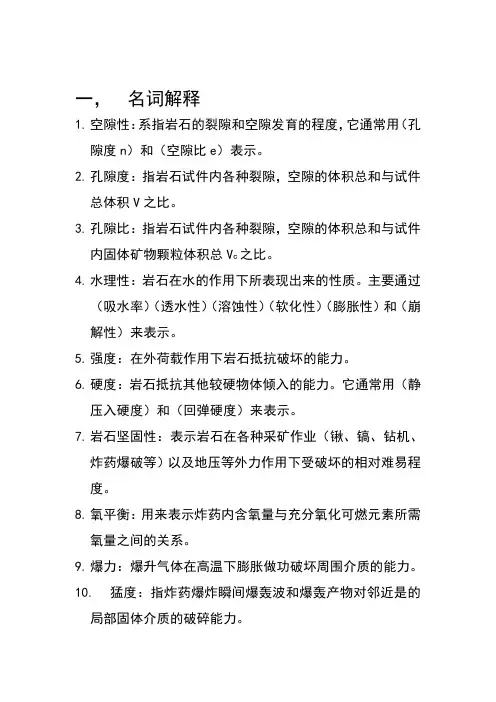 一，　名词解释

1. 空隙性：系指岩石的裂隙和空隙发育的程度，它通常用（孔隙度 n）和（空隙比 e）表示。

2. 孔隙度：指岩石试件内各种裂隙，空隙的体积总和与试件总体积 V 之比。

3. 孔隙比：指岩石试件内各种裂隙，空隙的体积总和与试件内固体矿物颗粒体积总 $V_c$ 之比。

4. 水理性：岩石在水的作用下所表现出来的性质。主要通过（吸水率）（透水性）（溶蚀性）（软化性）（膨胀性）和（崩解性）来表示。

5. 强度：在外荷载作用下岩石抵抗破坏的能力。

6. 硬度：岩石抵抗其他较硬物体倾入的能力。它通常用（静压入硬度）和（回弹硬度）来表示。

7. 岩石坚固性：表示岩石在各种采矿作业（锹、镐、钻机、炸药爆破等）以及地压等外力作用下受破坏的相对难易程度。

8. 氧平衡：用来表示炸药内含氧量与充分氧化可燃元素所需氧量之间的关系。

9. 爆力：爆升气体在高温下膨胀做功破坏周围介质的能力。

10.　猛度：指炸药爆炸瞬间爆轰波和爆轰产物对邻近是的局部固体介质的破碎能力。